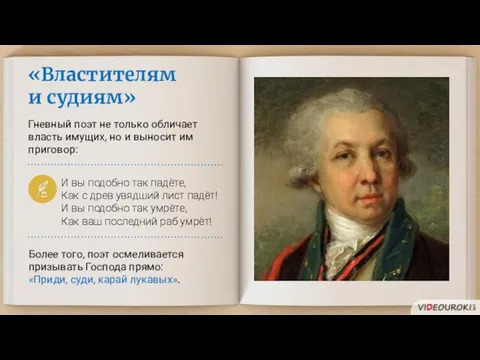 «Властителям и судиям»

Гневный поэт не только обличает власть имущих, но и выносит им приговор:

И вы подобно так падёте,
Как с древ увядший лист падёт!
И вы подобно так умрёте,
Как ваш последний раб умрёт!

Более того, поэт осмеливается призывать Господа прямо: «Приди, суди, карай лукавых».

VIDEOUROKI